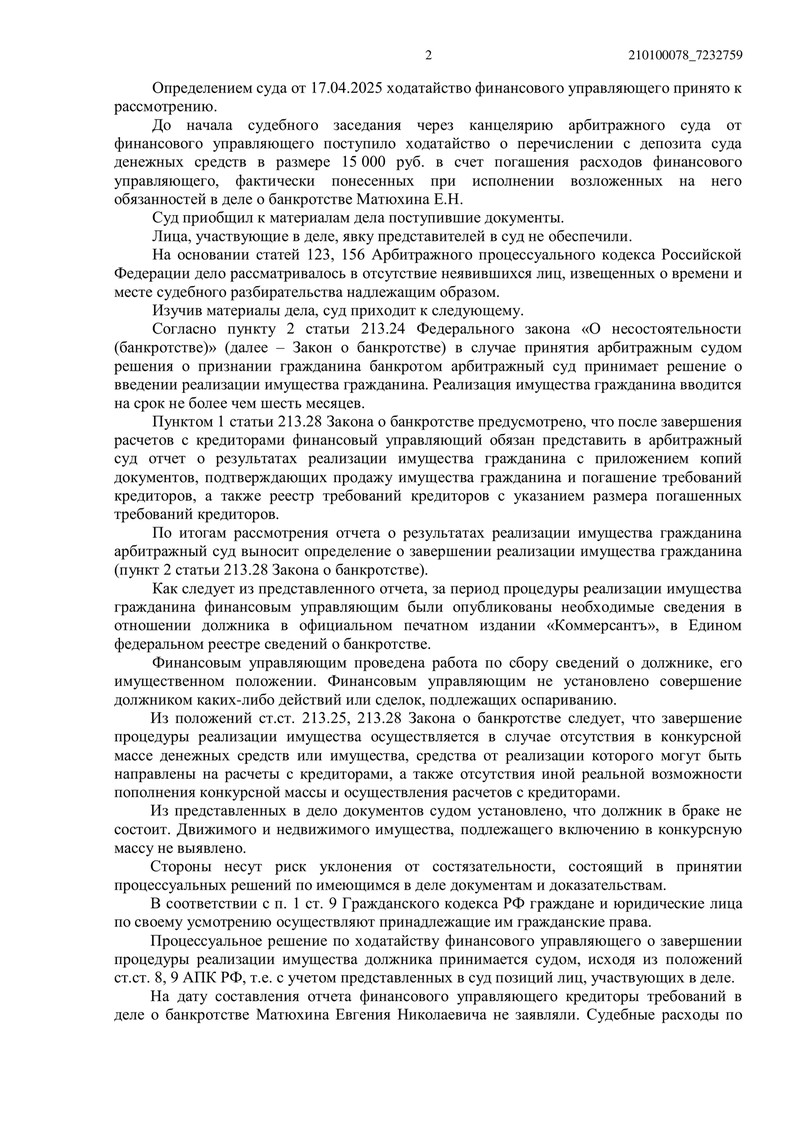 2 210100078_7232759

Определением суда от 17.04.2025 ходатайство финансового управляющего принято к рассмотрению.

До начала судебного заседания через канцелярию арбитражного суда от финансового управляющего поступило ходатайство о перечислении с депозита суда денежных средств в размере 15 000 руб. в счет погашения расходов финансового управляющего, фактически понесенных при исполнении возложенных на него обязанностей в деле о банкротстве Матюхина Е.Н.

Суд приобщил к материалам дела поступившие документы.

Лица, участвующие в деле, явку представителей в суд не обеспечили.

На основании статей 123, 156 Арбитражного процессуального кодекса Российской Федерации дело рассматривалось в отсутствие неявившихся лиц, извещенных о времени и месте судебного разбирательства надлежащим образом.

Изучив материалы дела, суд приходит к следующему.

Согласно пункту 2 статьи 213.24 Федерального закона «О несостоятельности (банкротстве)» (далее – Закон о банкротстве) в случае принятия арбитражным судом решения о признании гражданина банкротом арбитражный суд принимает решение о введении реализации имущества гражданина. Реализация имущества гражданина вводится на срок не более чем шесть месяцев.

Пунктом 1 статьи 213.28 Закона о банкротстве предусмотрено, что после завершения расчетов с кредиторами финансовый управляющий обязан представить в арбитражный суд отчет о результатах реализации имущества гражданина с приложением копий документов, подтверждающих продажу имущества гражданина и погашение требований кредиторов, а также реестр требований кредиторов с указанием размера погашенных требований кредиторов.

По итогам рассмотрения отчета о результатах реализации имущества гражданина арбитражный суд выносит определение о завершении реализации имущества гражданина (пункт 2 статьи 213.28 Закона о банкротстве).

Как следует из представленного отчета, за период процедуры реализации имущества гражданина финансовым управляющим были опубликованы необходимые сведения в отношении должника в официальном печатном издании «Коммерсантъ», в Едином федеральном реестре сведений о банкротстве.

Финансовым управляющим проведена работа по сбору сведений о должнике, его имущественном положении. Финансовым управляющим не установлено совершение должником каких-либо действий или сделок, подлежащих оспариванию.

Из положений ст.ст. 213.25, 213.28 Закона о банкротстве следует, что завершение процедуры реализации имущества осуществляется в случае отсутствия в конкурсной массе денежных средств или имущества, средства от реализации которого могут быть направлены на расчеты с кредиторами, а также отсутствия иной реальной возможности пополнения конкурсной массы и осуществления расчетов с кредиторами.

Из представленных в дело документов судом установлено, что должник в браке не состоит. Движимого и недвижимого имущества, подлежащего включению в конкурсную массу не выявлено.

Стороны несут риск уклонения от состязательности, состоящий в принятии процессуальных решений по имеющимся в деле документам и доказательствам.

В соответствии с п. 1 ст. 9 Гражданского кодекса РФ граждане и юридические лица по своему усмотрению осуществляют принадлежащие им гражданские права.

Процессуальное решение по ходатайству финансового управляющего о завершении процедуры реализации имущества должника принимается судом, исходя из положений ст.ст. 8, 9 АПК РФ, т.е. с учетом представленных в суд позиций лиц, участвующих в деле.

На дату составления отчета финансового управляющего кредиторы требований в деле о банкротстве Матюхина Евгения Николаевича не заявляли. Судебные расходы по